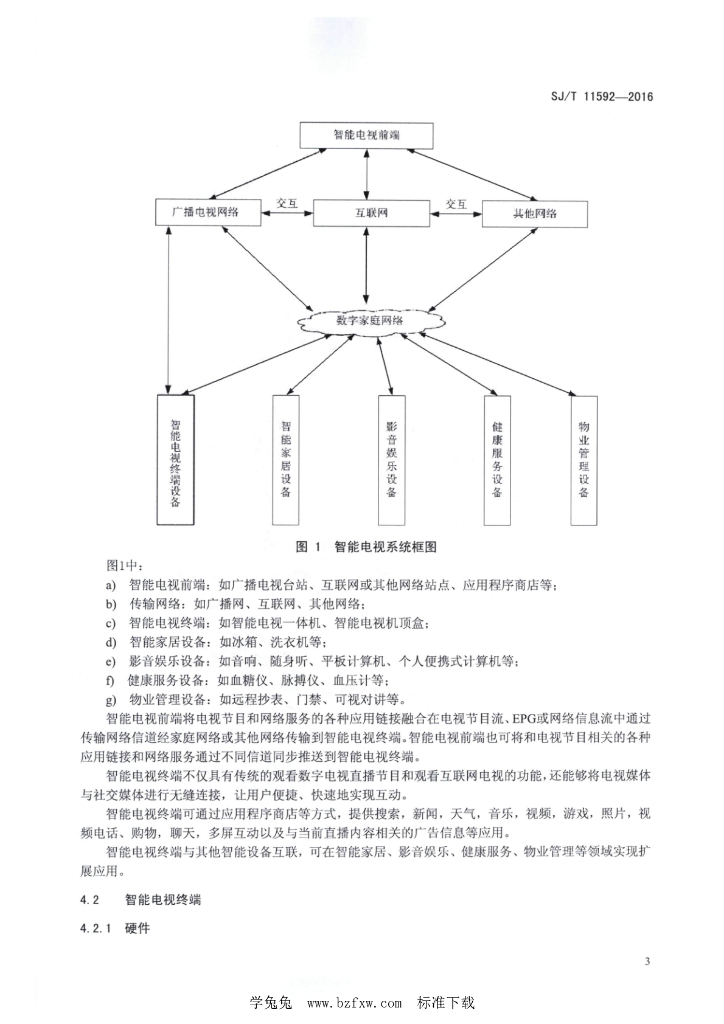 SJ/T 11592—2016

智能电视前端

广播电视网络

交互

互联网

交互

其他网络

数字家庭网络

智能电视终端设备

智能家居设备

影音娱乐设备

健康服务设备

物业管理设备

图 1 智能电视系统框图

图1中：

a) 智能电视前端：如广播电视台站、互联网或其他网络站点、应用程序商店等；

b) 传输网络：如广播网、互联网、其他网络；

c) 智能电视终端：如智能电视一体机、智能电视机顶盒；

d) 智能家居设备：如冰箱、洗衣机等；

e) 影音娱乐设备：如音响、随身听、平板计算机、个人便携式计算机等；

f) 健康服务设备：如血糖仪、脉搏仪、血压计等；

g) 物业管理设备：如远程抄表、门禁、可视对讲等。

智能电视前端将电视节目和网络服务的各种应用链接融合在电视节目流、EPG或网络信息流中通过传输网络信道经家庭网络或其他网络传输到智能电视终端。智能电视前端也可将和电视节目相关的各种应用链接和网络服务通过不同信道同步推送到智能电视终端。

智能电视终端不仅具有传统的观看数字电视直播节目和观看互联网电视的功能，还能够将电视媒体与社交媒体进行无缝连接，让用户便捷、快速地实现互动。

智能电视终端可通过应用程序商店等方式，提供搜索，新闻，天气，音乐，视频，游戏，照片，视频电话、购物，聊天，多屏互动以及与当前直播内容相关的广告信息等应用。

智能电视终端与其他智能设备互联，可在智能家居、影音娱乐、健康服务、物业管理等领域实现扩展应用。

4.2 智能电视终端

4.2.1 硬件

3

学兔兔 www.bzfxw.com 标准下载